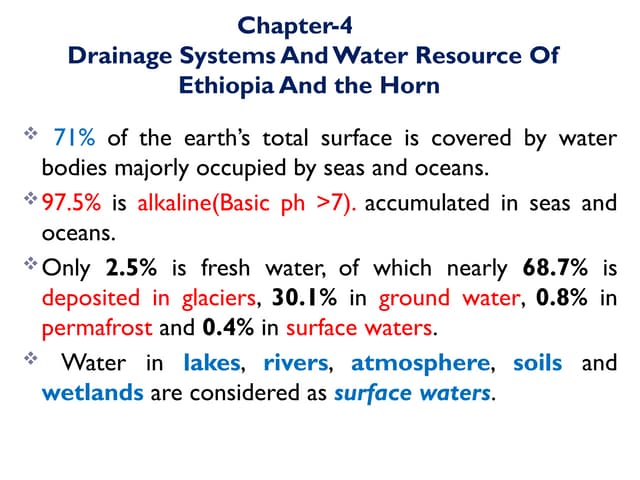 Chapter-4
Drainage Systems And Water Resource Of Ethiopia And the Horn

❖ 71% of the earth's total surface is covered by water bodies majorly occupied by seas and oceans.

❖ 97.5% is alkaline(Basic ph >7). accumulated in seas and oceans.

❖ Only 2.5% is fresh water, of which nearly 68.7% is deposited in glaciers, 30.1% in ground water, 0.8% in permafrost and 0.4% in surface waters.

❖ Water in lakes, rivers, atmosphere, soils and wetlands are considered as surface waters.